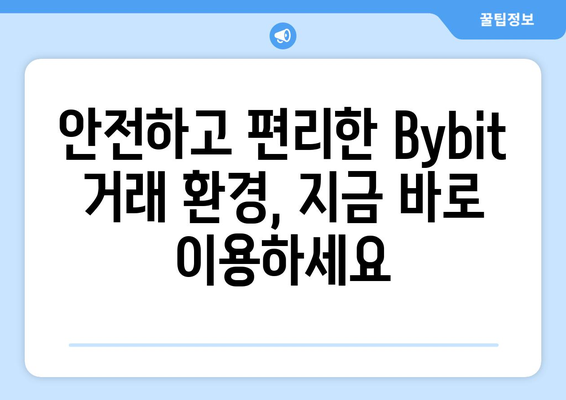 꿀팁정보

안전하고 편리한 Bybit 거래 환경, 지금 바로 이용하세요